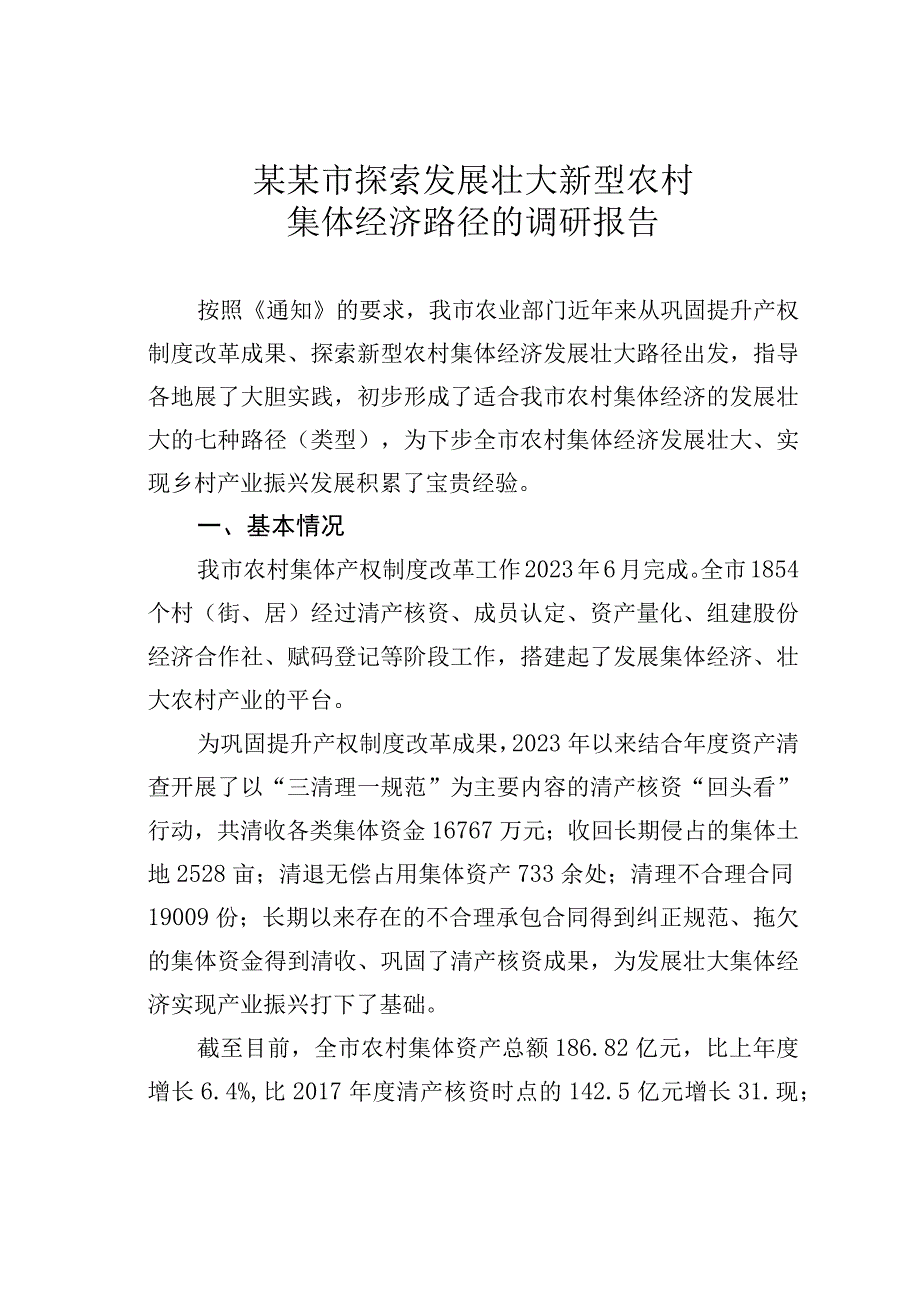 某某市探索发展壮大新型农村
集体经济路径的调研报告

按照《通知》的要求，我市农业部门近年来从巩固提升产权制度改革成果、探索新型农村集体经济发展壮大路径出发，指导各地展了大胆实践，初步形成了适合我市农村集体经济的发展壮大的七种路径（类型），为下步全市农村集体经济发展壮大、实现乡村产业振兴发展积累了宝贵经验。

一、基本情况

我市农村集体产权制度改革工作2023年6月完成。全市1854个村（街、居）经过清产核资、成员认定、资产量化、组建股份经济合作社、赋码登记等阶段工作，搭建起了发展集体经济、壮大农村产业的平台。

为巩固提升产权制度改革成果，2023年以来结合年度资产清查开展了以“三清理一规范”为主要内容的清产核资“回头看”行动，共清收各类集体资金16767万元；收回长期侵占的集体土地2528亩；清退无偿占用集体资产733余处；清理不合理合同19009份；长期以来存在的不合理承包合同得到纠正规范、拖欠的集体资金得到清收、巩固了清产核资成果，为发展壮大集体经济实现产业振兴打下了基础。

截至目前，全市农村集体资产总额186.82亿元，比上年度增长6.4%，比2017年度清产核资时点的142.5亿元增长31.现；